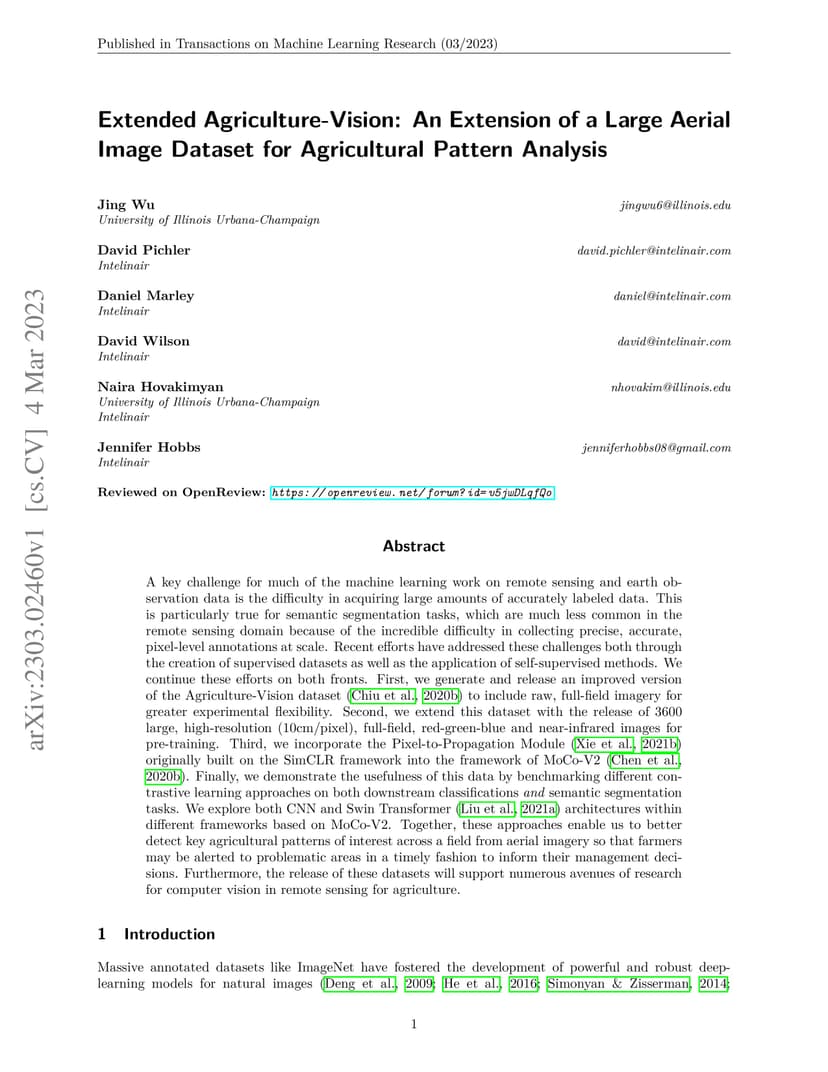 Published in Transactions on Machine Learning Research (03/2023)

arXiv:2303.02460v1 [cs.CV] 4 Mar 2023

Extended Agriculture-Vision: An Extension of a Large Aerial Image Dataset for Agricultural Pattern Analysis

Jing Wu jingwu6@illinois.edu
University of Illinois Urbana-Champaign

David Pichler david.pichler@intelinair.com
Intelinair

Daniel Marley daniel@intelinair.com
Intelinair

David Wilson david@intelinair.com
Intelinair

Naira Hovakimyan nhovakim@illinois.edu
University of Illinois Urbana-Champaign
Intelinair

Jennifer Hobbs jenniferhobbs08@gmail.com
Intelinair

Reviewed on OpenReview: https://openreview.net/forum?id=v5jwDLqfQo

Abstract

A key challenge for much of the machine learning work on remote sensing and earth observation data is the difficulty in acquiring large amounts of accurately labeled data. This is particularly true for semantic segmentation tasks, which are much less common in the remote sensing domain because of the incredible difficulty in collecting precise, accurate, pixel-level annotations at scale. Recent efforts have addressed these challenges both through the creation of supervised datasets as well as the application of self-supervised methods. We continue these efforts on both fronts. First, we generate and release an improved version of the Agriculture-Vision dataset (Chiu et al., 2020b) to include raw, full-field imagery for greater experimental flexibility. Second, we extend this dataset with the release of 3600 large, high-resolution (10cm/pixel), full-field, red-green-blue and near-infrared images for pre-training. Third, we incorporate the Pixel-to-Propagation Module (Xie et al., 2021b) originally built on the SimCLR framework into the framework of MoCo-V2 (Chen et al., 2020b). Finally, we demonstrate the usefulness of this data by benchmarking different contrastive learning approaches on both downstream classifications and semantic segmentation tasks. We explore both CNN and Swin Transformer (Liu et al., 2021a) architectures within different frameworks based on MoCo-V2. Together, these approaches enable us to better detect key agricultural patterns of interest across a field from aerial imagery so that farmers may be alerted to problematic areas in a timely fashion to inform their management decisions. Furthermore, the release of these datasets will support numerous avenues of research for computer vision in remote sensing for agriculture.

1 Introduction

Massive annotated datasets like ImageNet have fostered the development of powerful and robust deep-learning models for natural images (Deng et al., 2009; He et al., 2016; Simonyan & Zisserman, 2014;

1